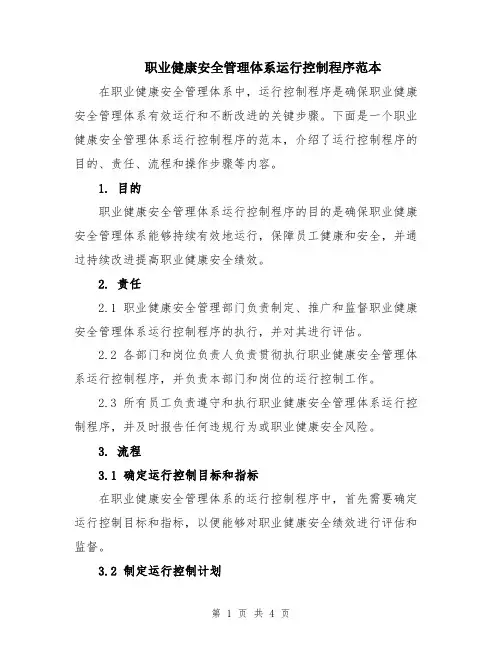 职业健康安全管理体系运行控制程序范本

在职业健康安全管理体系中，运行控制程序是确保职业健康安全管理体系有效运行和不断改进的关键步骤。下面是一个职业健康安全管理体系运行控制程序的范本，介绍了运行控制程序的目的、责任、流程和操作步骤等内容。

1. 目的

职业健康安全管理体系运行控制程序的目的是确保职业健康安全管理体系能够持续有效地运行，保障员工健康和安全，并通过持续改进提高职业健康安全绩效。

2. 责任

2.1 职业健康安全管理部门负责制定、推广和监督职业健康安全管理体系运行控制程序的执行，并对其进行评估。

2.2 各部门和岗位负责人负责贯彻执行职业健康安全管理体系运行控制程序，并负责本部门和岗位的运行控制工作。

2.3 所有员工负责遵守和执行职业健康安全管理体系运行控制程序，并及时报告任何违规行为或职业健康安全风险。

3. 流程

3.1 确定运行控制目标和指标

在职业健康安全管理体系的运行控制程序中，首先需要确定运行控制目标和指标，以便能够对职业健康安全绩效进行评估和监督。

3.2 制定运行控制计划

第 1 页 共 4 页